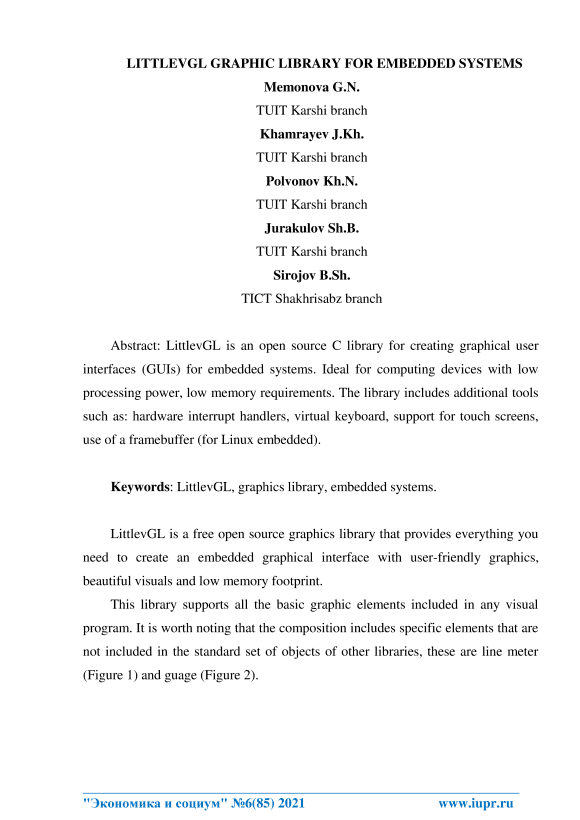 LITTLEVGL GRAPHIC LIBRARY FOR EMBEDDED SYSTEMS

Memonova G.N.

TUIT Karshi branch

Khamrayev J.Kh.

TUIT Karshi branch

Polvonov Kh.N.

TUIT Karshi branch

Jurakulov Sh.B.

TUIT Karshi branch

Sirojov B.Sh.

TICT Shakhrisabz branch

Abstract: LittlevGL is an open source C library for creating graphical user interfaces (GUIs) for embedded systems. Ideal for computing devices with low processing power, low memory requirements. The library includes additional tools such as: hardware interrupt handlers, virtual keyboard, support for touch screens, use of a framebuffer (for Linux embedded).

Keywords: LittlevGL, graphics library, embedded systems.

LittlevGL is a free open source graphics library that provides everything you need to create an embedded graphical interface with user-friendly graphics, beautiful visuals and low memory footprint.

This library supports all the basic graphic elements included in any visual program. It is worth noting that the composition includes specific elements that are not included in the standard set of objects of other libraries, these are line meter (Figure 1) and guage (Figure 2).

"Экономика и социум" №6(85) 2021 www.iupr.ru